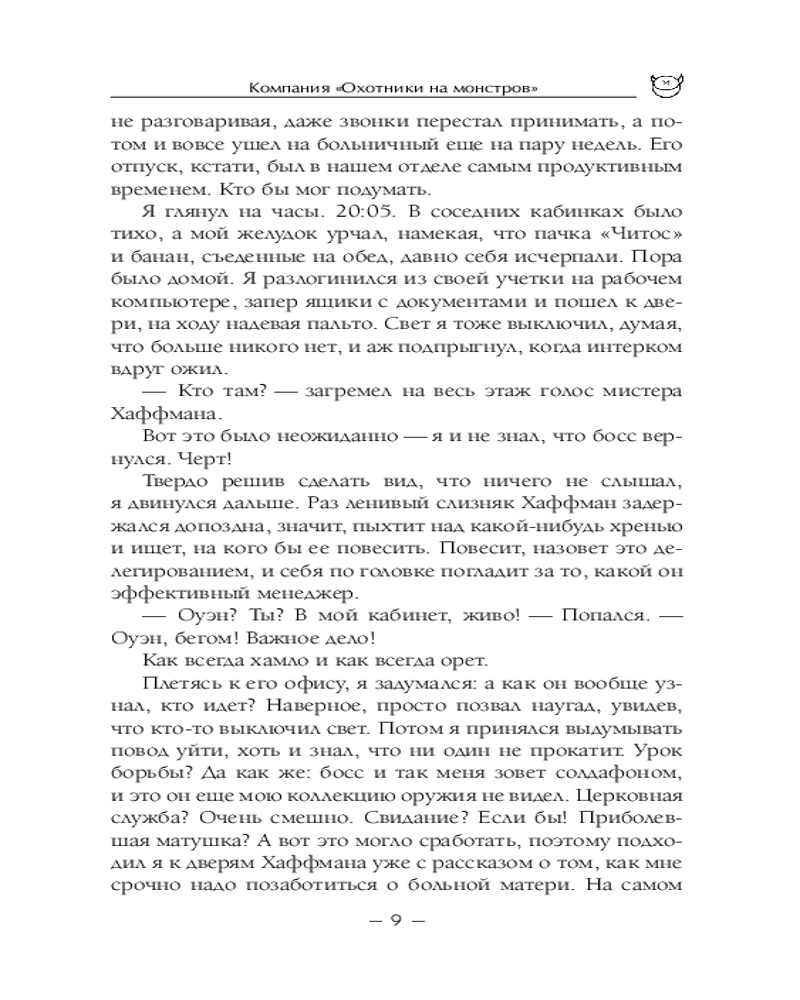 Компания «Охотники на монстров»

не разговаривая, даже звонки перестал принимать, а потом и вовсе ушел на больничный еще на пару недель. Его отпуск, кстати, был в нашем отделе самым продуктивным временем. Кто бы мог подумать.

Я глянул на часы. 20:05. В соседних кабинках было тихо, а мой желудок урчал, намекая, что пачка «Читос» и банан, съеденные на обед, давно себя исчерпали. Пора было домой. Я разлогинился из своей учетки на рабочем компьютере, запер ящики с документами и пошел к двери, на ходу надевая пальто. Свет я тоже выключил, думая, что больше никого нет, и аж подпрыгнул, когда интерком вдруг ожил.

— Кто там? — загремел на весь этаж голос мистера Хаффмана.

Вот это было неожиданно — я и не знал, что босс вернулся. Черт!

Твердо решив сделать вид, что ничего не слышал, я двинулся дальше. Раз ленивый слизняк Хаффман задержался допоздна, значит, пыхтит над какой-нибудь хренью и ищет, на кого бы ее повесить. Повесит, назовет это делегированием, и себя по головке погладит за то, какой он эффективный менеджер.

— Оуэн? Ты? В мой кабинет, живо! — Попался. — Оуэн, бегом! Важное дело!

Как всегда хамло и как всегда орет.

Плетясь к его офису, я задумался: а как он вообще узнал, кто идет? Наверное, просто позвал наугад, увидев, что кто-то выключил свет. Потом я принялся выдумывать повод уйти, хоть и знал, что ни один не прокатит. Урок борьбы? Да как же: босс и так меня зовет солдафоном, и это он еще мою коллекцию оружия не видел. Церковная служба? Очень смешно. Свидание? Если бы! Приболевшая матушка? А вот это могло сработать, поэтому подходил я к дверям Хаффмана уже с рассказом о том, как мне срочно надо позаботиться о больной матери. На самом

— 9 —